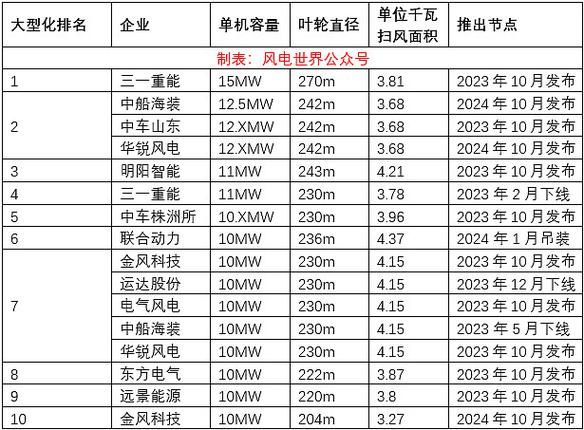 | 大型化排名 | 企业 | 单机容量 | 叶轮直径 | 单位千瓦扫风面积 | 推出节点 |
|---|---|---|---|---|---|
| 制表：风电世界公众号 | | | | | |
| 1 | 三一重能 | 15MW | 270m | 3.81 | 2023年10月发布 |
| 2 | 中船海装 | 12.5MW | 242m | 3.68 | 2024年10月发布 |
| | 中车山东 | 12.XMW | 242m | 3.68 | 2023年10月发布 |
| | 华锐风电 | 12.XMW | 242m | 3.68 | 2024年10月发布 |
| 3 | 明阳智能 | 11MW | 243m | 4.21 | 2023年10月发布 |
| 4 | 三一重能 | 11MW | 230m | 3.78 | 2023年2月下线 |
| 5 | 中车株洲所 | 10.XMW | 230m | 3.96 | 2023年10月发布 |
| 6 | 联合动力 | 10MW | 236m | 4.37 | 2024年1月吊装 |
| 7 | 金风科技 | 10MW | 230m | 4.15 | 2023年10月发布 |
| | 运达股份 | 10MW | 230m | 4.15 | 2023年12月下线 |
| | 电气风电 | 10MW | 230m | 4.15 | 2023年10月发布 |
| | 中船海装 | 10MW | 230m | 4.15 | 2023年5月下线 |
| | 华锐风电 | 10MW | 230m | 4.15 | 2023年10月发布 |
| 8 | 东方电气 | 10MW | 222m | 3.87 | 2023年10月发布 |
| 9 | 远景能源 | 10MW | 220m | 3.8 | 2023年10月发布 |
| 10 | 金风科技 | 10MW | 204m | 3.27 | 2024年10月发布 |